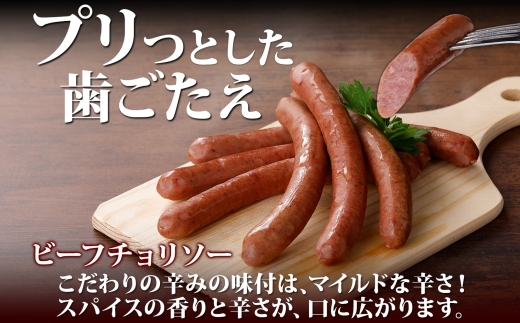 プリっとした
歯ごたえ

ビーフチョリソー
こだわりの辛みの味付は、マイルドな辛さ！
スパイスの香りと辛さが、口に広がります。